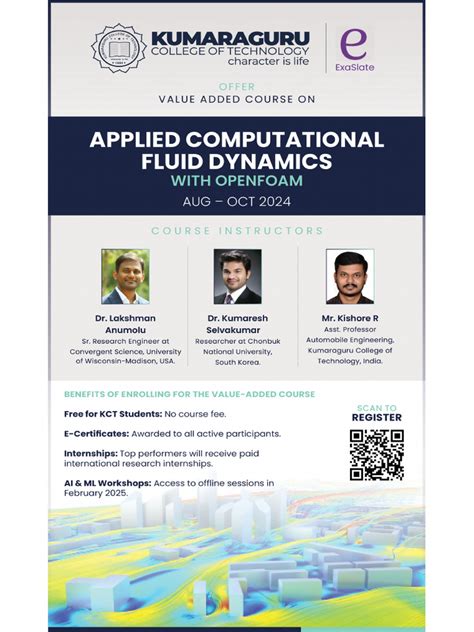 KUMARAGURU
COLLEGE OF TECHNOLOGY
character is life

e
ExaSlate

OFFER
VALUE ADDED COURSE ON

APPLIED COMPUTATIONAL FLUID DYNAMICS
WITH OPENFOAM
AUG – OCT 2024

COURSE INSTRUCTORS

Dr. Lakshman Anumolu
Sr. Research Engineer at Convergent Science, University of Wisconsin-Madison, USA.

Dr. Kumaresh Selvakumar
Researcher at Chonbuk National University, South Korea.

Mr. Kishore R
Asst. Professor
Automobile Engineering, Kumaraguru College of Technology, India.

BENEFITS OF ENROLLING FOR THE VALUE-ADDED COURSE

Free for KCT Students: No course fee.

E-Certificates: Awarded to all active participants.

Internships: Top performers will receive paid international research internships.

AI & ML Workshops: Access to offline sessions in February 2025.

SCAN TO
REGISTER